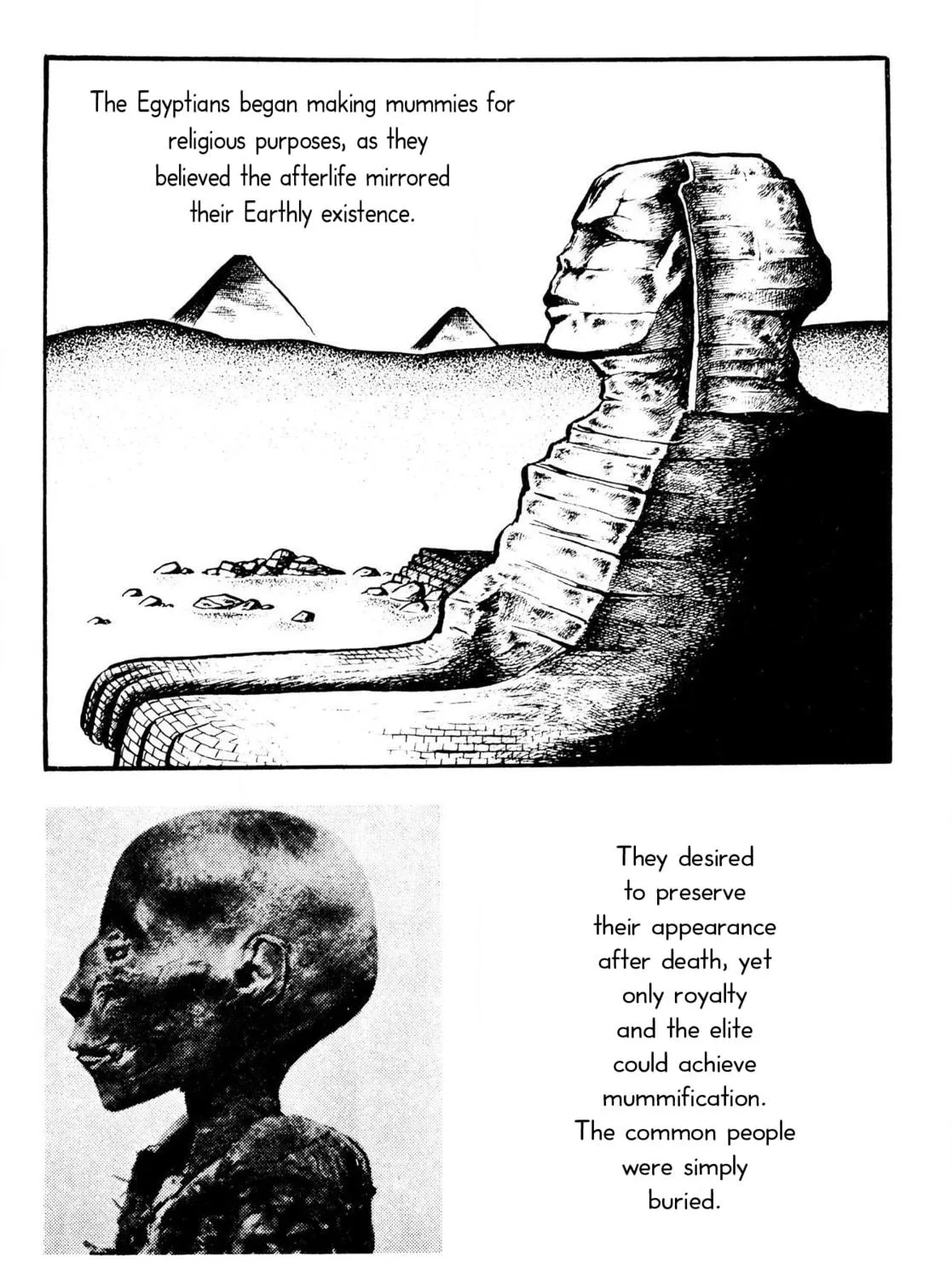 The Egyptians began making mummies for religious purposes, as they believed the afterlife mirrored their Earthly existence.

They desired to preserve their appearance after death, yet only royalty and the elite could achieve mummification. The common people were simply buried.